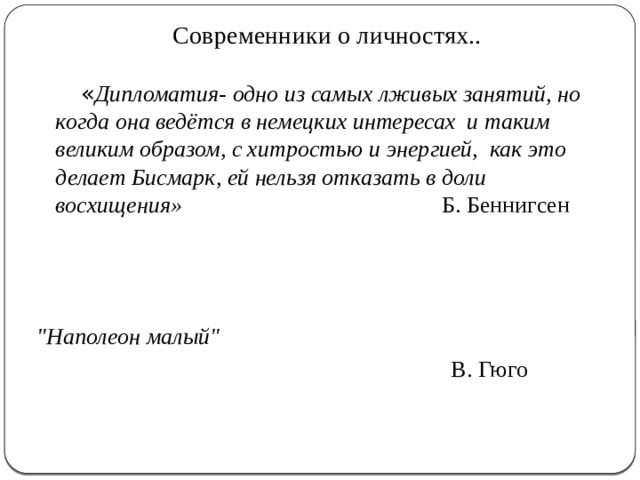 Современники о личностях..

«Дипломатия- одно из самых лживых занятий, но когда она ведётся в немецких интересах и таким великим образом, с хитростью и энергией, как это делает Бисмарк, ей нельзя отказать в доли восхищения» Б. Беннигсен

"Наполеон малый"

В. Гюго